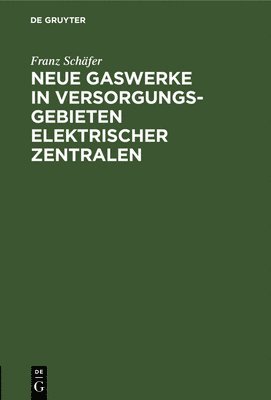 DE GRUYTER

Franz Schäfer

NEUE GASWERKE IN VERSORGUNGSGEBIETEN ELEKTRISCHER ZENTRALEN

DE
G